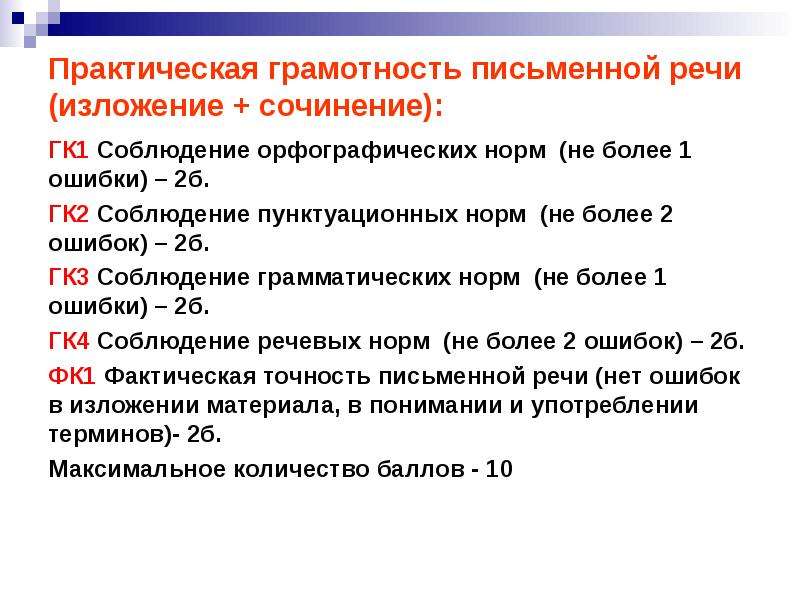 Практическая грамотность письменной речи (изложение + сочинение):

ГК1 Соблюдение орфографических норм (не более 1 ошибки) – 2б.

ГК2 Соблюдение пунктуационных норм (не более 2 ошибок) – 2б.

ГК3 Соблюдение грамматических норм (не более 1 ошибки) – 2б.

ГК4 Соблюдение речевых норм (не более 2 ошибок) – 2б.

ФК1 Фактическая точность письменной речи (нет ошибок в изложении материала, в понимании и употреблении терминов)- 2б.

Максимальное количество баллов - 10